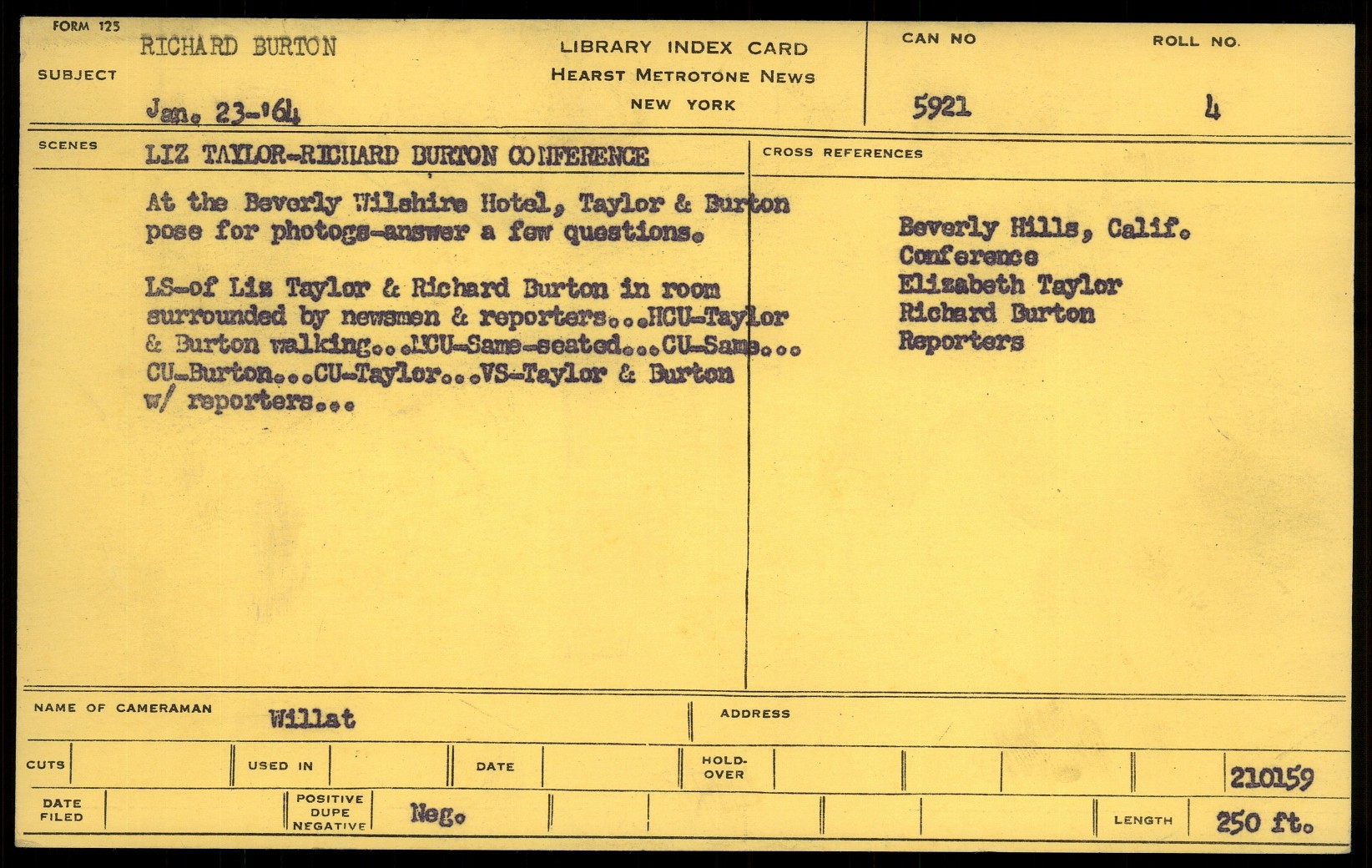 FORM 125

SUBJECT RICHARD BURTON

Jan. 23-'64

LIBRARY INDEX CARD
HEARST METROTONE NEWS
NEW YORK

CAN NO 5921

ROLL NO. 4

SCENES LIZ TAYLOR-RICHARD BURTON CONFERENCE

At the Beverly Wilshire Hotel, Taylor & Burton pose for photogs-answer a few questions.

LS-of Liz Taylor & Richard Burton in room surrounded by newsmen & reporters...MCU-Taylor & Burton walking...MCU-Same-seated...CU-Same... CU-Burton...CU-Taylor...VS-Taylor & Burton w/ reporters...

CROSS REFERENCES

Beverly Hills, Calif.
Conference
Elizabeth Taylor
Richard Burton
Reporters

NAME OF CAMERAMAN Willat

ADDRESS

CUTS

USED IN

DATE

HOLD-OVER

210159

DATE FILED

POSITIVE DUPE NEGATIVE Neg.

LENGTH 250 ft.